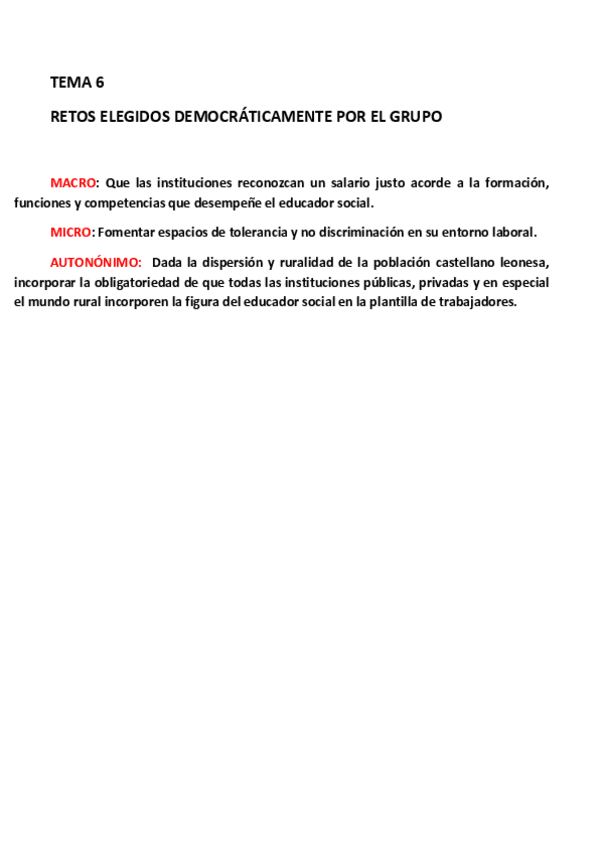 TEMA 6

RETOS ELEGIDOS DEMOCRÁTICAMENTE POR EL GRUPO

MACRO: Que las instituciones reconozcan un salario justo acorde a la formación, funciones y competencias que desempeñe el educador social.

MICRO: Fomentar espacios de tolerancia y no discriminación en su entorno laboral.

AUTONÓNIMO: Dada la dispersión y ruralidad de la población castellano leonesa, incorporar la obligatoriedad de que todas las instituciones públicas, privadas y en especial el mundo rural incorporen la figura del educador social en la plantilla de trabajadores.